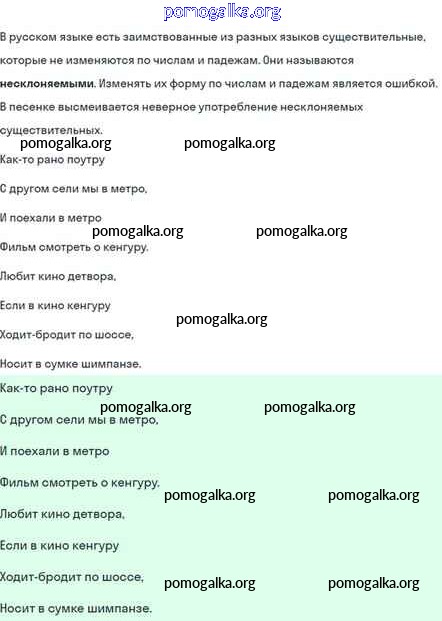 pomogalka.org

В русском языке есть заимствованные из разных языков существительные, которые не изменяются по числам и падежам. Они называются **несклоняемыми**. Изменять их форму по числам и падежам является ошибкой. В песенке высмеивается неверное употребление несклоняемых существительных.

pomogalka.org pomogalka.org

Как-то рано поутру

С другом сели мы в метро,

И поехали в метро

pomogalka.org pomogalka.org

Фильм смотреть о кенгуру.

Любит кино детвора,

Если в кино кенгуру

pomogalka.org

Ходит-бродит по шоссе,

Носит в сумке шимпанзе.

Как-то рано поутру

pomogalka.org pomogalka.org

С другом сели мы в метро,

И поехали в метро

Фильм смотреть о кенгуру.

pomogalka.org pomogalka.org

Любит кино детвора,

Если в кино кенгуру

Ходит-бродит по шоссе,

pomogalka.org pomogalka.org

Носит в сумке шимпанзе.